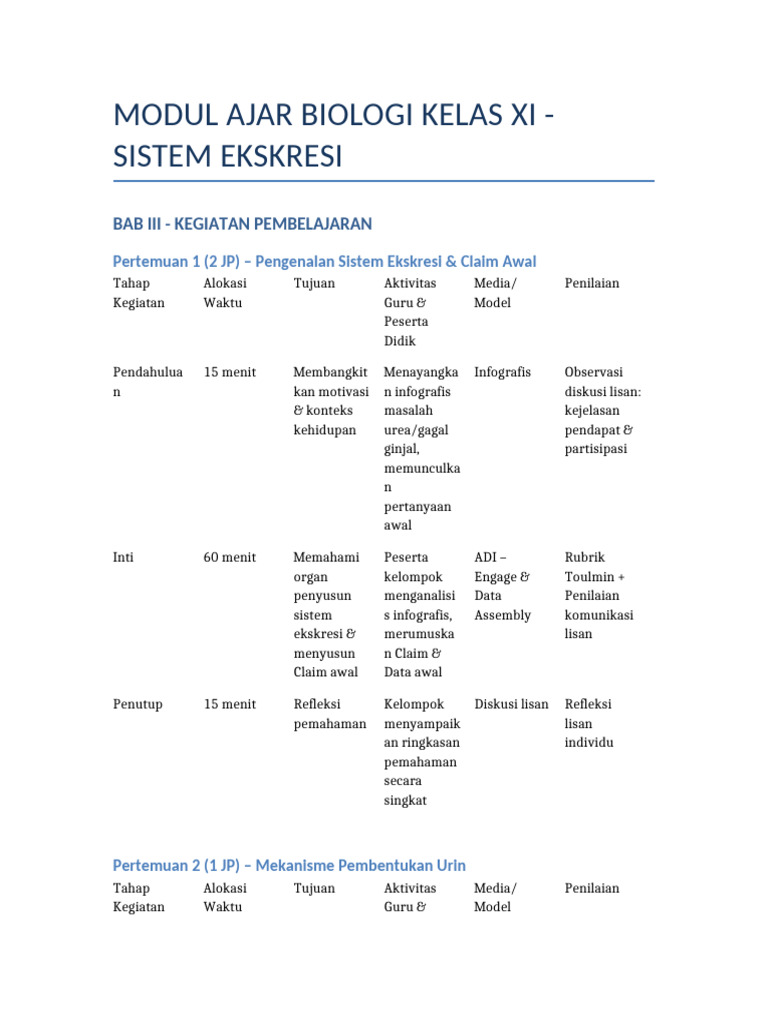 MODUL AJAR BIOLOGI KELAS XI - SISTEM EKSKRESI

BAB III - KEGIATAN PEMBELAJARAN

Pertemuan 1 (2 JP) – Pengenalan Sistem Ekskresi & Claim Awal

| Tahap Kegiatan | Alokasi Waktu | Tujuan | Aktivitas Guru & Peserta Didik | Media/ Model | Penilaian |
|---|---|---|---|---|---|
| Pendahuluan | 15 menit | Membangkitkan motivasi & konteks kehidupan | Menayangkan infografis masalah urea/gagal ginjal, memunculkan pertanyaan awal | Infografis | Observasi diskusi lisan: kejelasan pendapat & partisipasi |
| Inti | 60 menit | Memahami organ penyusun sistem ekskresi & menyusun Claim awal | Peserta kelompok menganalisis infografis, merumuskan Claim & Data awal | ADI – Engage & Data Assembly | Rubrik Toulmin + Penilaian komunikasi lisan |
| Penutup | 15 menit | Refleksi pemahaman | Kelompok menyampaikan ringkasan pemahaman secara singkat | Diskusi lisan | Refleksi lisan individu |

Pertemuan 2 (1 JP) – Mekanisme Pembentukan Urin

| Tahap Kegiatan | Alokasi Waktu | Tujuan | Aktivitas Guru & | Media/ Model | Penilaian |
|---|---|---|---|---|---|